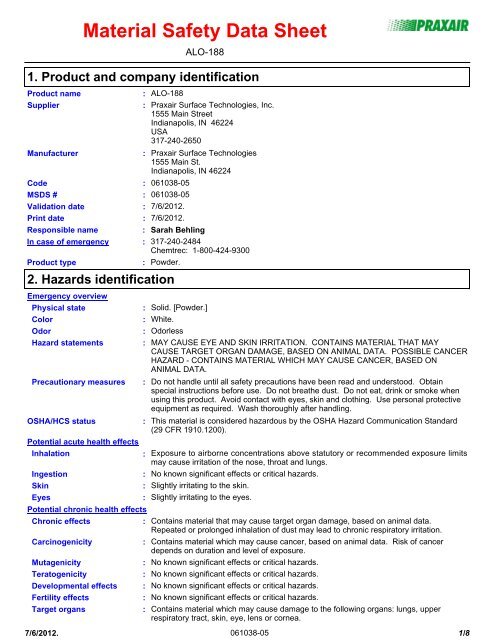 Material Safety Data Sheet

PRAXAIR

ALO-188

1. Product and company identification

Product name : ALO-188

Supplier : Praxair Surface Technologies, Inc.
1555 Main Street
Indianapolis, IN 46224
USA
317-240-2650

Manufacturer : Praxair Surface Technologies
1555 Main St.
Indianapolis, IN 46224

Code : 061038-05

MSDS # : 061038-05

Validation date : 7/6/2012.

Print date : 7/6/2012.

Responsible name : Sarah Behling

In case of emergency : 317-240-2484
Chemtrec: 1-800-424-9300

Product type : Powder.

2. Hazards identification

Emergency overview

Physical state : Solid. [Powder.]

Color : White.

Odor : Odorless

Hazard statements : MAY CAUSE EYE AND SKIN IRRITATION. CONTAINS MATERIAL THAT MAY CAUSE TARGET ORGAN DAMAGE, BASED ON ANIMAL DATA. POSSIBLE CANCER HAZARD - CONTAINS MATERIAL WHICH MAY CAUSE CANCER, BASED ON ANIMAL DATA.

Precautionary measures : Do not handle until all safety precautions have been read and understood. Obtain special instructions before use. Do not breathe dust. Do not eat, drink or smoke when using this product. Avoid contact with eyes, skin and clothing. Use personal protective equipment as required. Wash thoroughly after handling.

OSHA/HCS status : This material is considered hazardous by the OSHA Hazard Communication Standard (29 CFR 1910.1200).

Potential acute health effects

Inhalation : Exposure to airborne concentrations above statutory or recommended exposure limits may cause irritation of the nose, throat and lungs.

Ingestion : No known significant effects or critical hazards.

Skin : Slightly irritating to the skin.

Eyes : Slightly irritating to the eyes.

Potential chronic health effects

Chronic effects : Contains material that may cause target organ damage, based on animal data. Repeated or prolonged inhalation of dust may lead to chronic respiratory irritation.

Carcinogenicity : Contains material which may cause cancer, based on animal data. Risk of cancer depends on duration and level of exposure.

Mutagenicity : No known significant effects or critical hazards.

Teratogenicity : No known significant effects or critical hazards.

Developmental effects : No known significant effects or critical hazards.

Fertility effects : No known significant effects or critical hazards.

Target organs : Contains material which may cause damage to the following organs: lungs, upper respiratory tract, skin, eye, lens or cornea.

7/6/2012. 061038-05 1/8